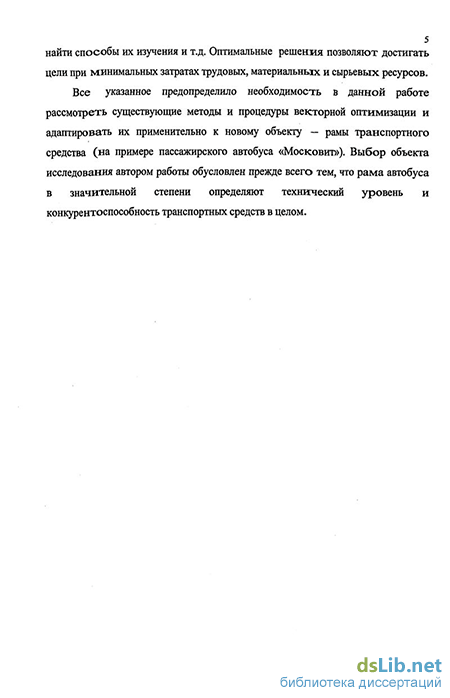 5

найти способы их изучения и т.д. Оптимальные решения позволяют достигать цели при минимальных затратах трудовых, материальных и сырьевых ресурсов.

Все указанное предопределило необходимость в данной работе рассмотреть существующие методы и процедуры векторной оптимизации и адаптировать их применительно к новому объекту – рамы транспортного средства (на примере пассажирского автобуса «Московит»). Выбор объекта исследования автором работы обусловлен прежде всего тем, что рама автобуса в значительной степени определяют технический уровень и конкурентоспособность транспортных средств в целом.

dsLib.net
библиотека диссертаций